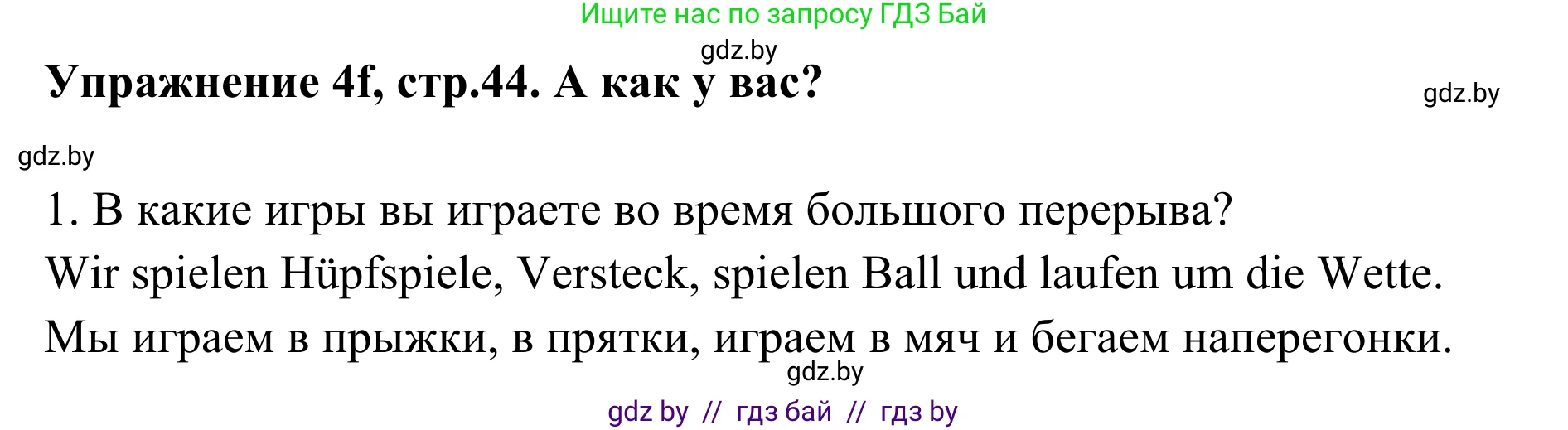 Ищите нас по запросу ГДЗ Бай

gdz.by

Упражнение 4f, стр.44. А как у вас?

gdz.by

gdz.by

1. В какие игры вы играете во время большого перерыва?

Wir spielen Hüpfspiele, Versteck, spielen Ball und laufen um die Wette.

Мы играем в прыжки, в прятки, играем в мяч и бегаем наперегонки.

gdz.by

gdz by // гдз бай // гдз by